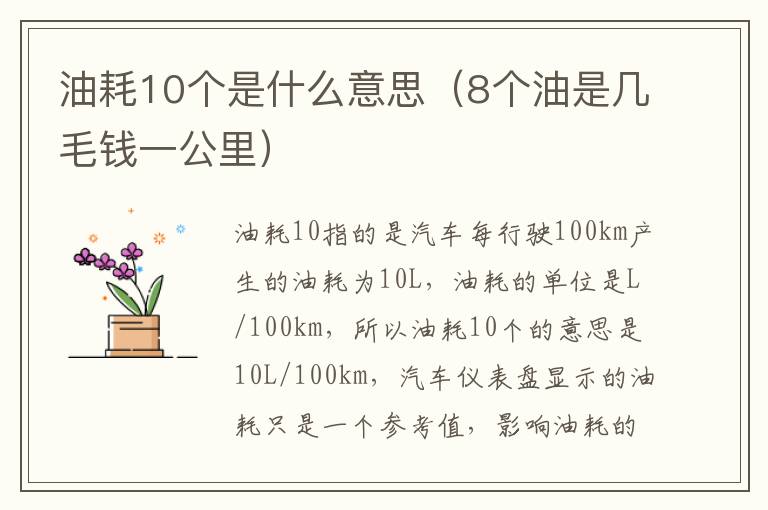 油耗10个是什么意思（8个油是几毛钱一公里）

油耗10指的是汽车每行驶100km产生的油耗为10L，油耗的单位是L/100km，所以油耗10个的意思是10L/100km，汽车仪表盘显示的油耗只是一个参考值，影响油耗的